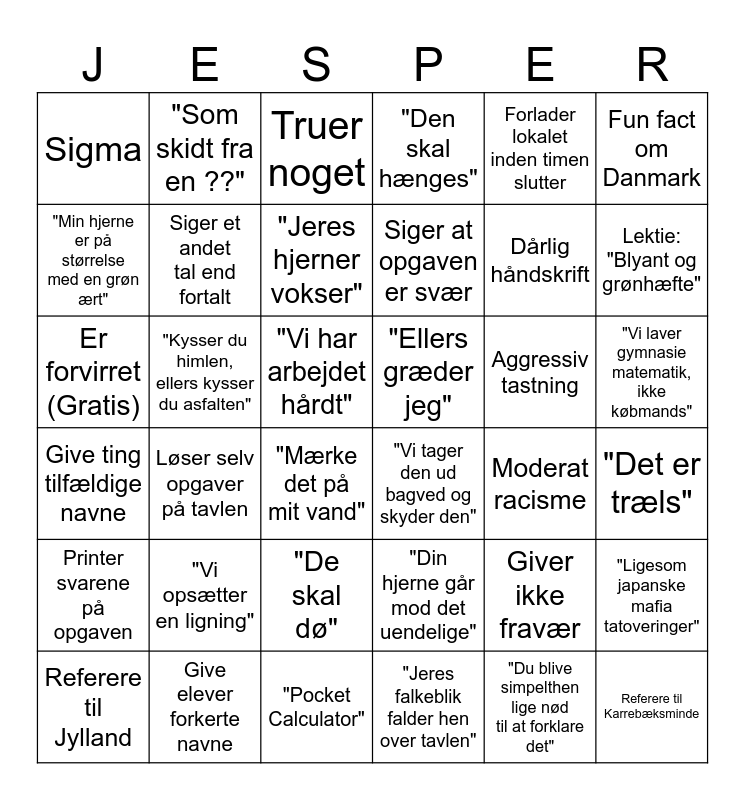 | J | E | S | P | E | R |
|---|---|---|---|---|---|
| Sigma | "Som skidt fra en ??" | Truer noget | "Den skal hænges" | Forlader lokalet inden timen slutter | Fun fact om Danmark |
| "Min hjerne er på størrelse med en grøn ært" | Siger et andet tal end fortalt | "Jeres hjerner vokser" | Siger at opgaven er svær | Dårlig håndskrift | Lektie: "Blyant og grønhæfte" |
| Er forvirret (Gratis) | "Kysser du himlen, ellers kysser du asfalten" | "Vi har arbejdet hårdt" | "Ellers græder jeg" | Aggressiv tastning | "Vi laver gymnasie matematik, ikke købmands" |
| Give ting tilfældige navne | Løser selv opgaver på tavlen | "Mærke det på mit vand" | "Vi tager den ud bagved og skyder den" | Moderat racisme | "Det er træls" |
| Printer svarene på opgaven | "Vi opsætter en ligning" | "De skal dø" | "Din hjerne går mod det uendelige" | Giver ikke fravær | "Ligesom japanske mafia tatoveringer" |
| Referere til Jylland | Give elever forkerte navne | "Pocket Calculator" | "Jeres falkeblik falder hen over tavlen" | "Du blive simpelthen lige nød til at forklare det" | Referere til Karrebæksminde |